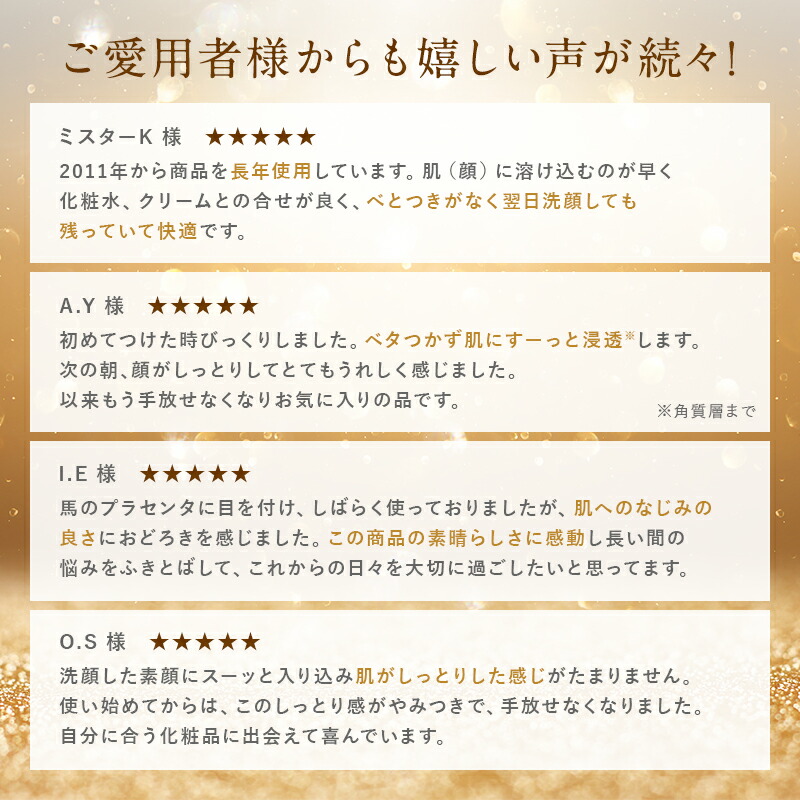 ご愛用者様からも嬉しい声が続々!

ミスターK 様 ★★★★★

2011年から商品を長年使用しています。肌（顔）に溶け込むのが早く化粧水、クリームとの合せが良く、べとつきがなく翌日洗顔しても残っていて快適です。

A.Y 様 ★★★★★

初めてつけた時びっくりしました。ベタつかず肌にすーっと浸透※します。次の朝、顔がしっとりしてとてもうれしく感じました。以来もう手放せなくなりお気に入りの品です。

※角質層まで

I.E 様 ★★★★★

馬のプラセンタに目を付け、しばらく使っておりましたが、肌へのなじみの良さにおどろきを感じました。この商品の素晴らしさに感動し長い間の悩みをふきとばして、これからの日々を大切に過ごしたいと思ってます。

O.S 様 ★★★★★

洗顔した素顔にスーッと入り込み肌がしっとりした感じがたまりません。使い始めてからは、このしっとり感がやみつきで、手放せなくなりました。自分に合う化粧品に出会えて喜んでいます。